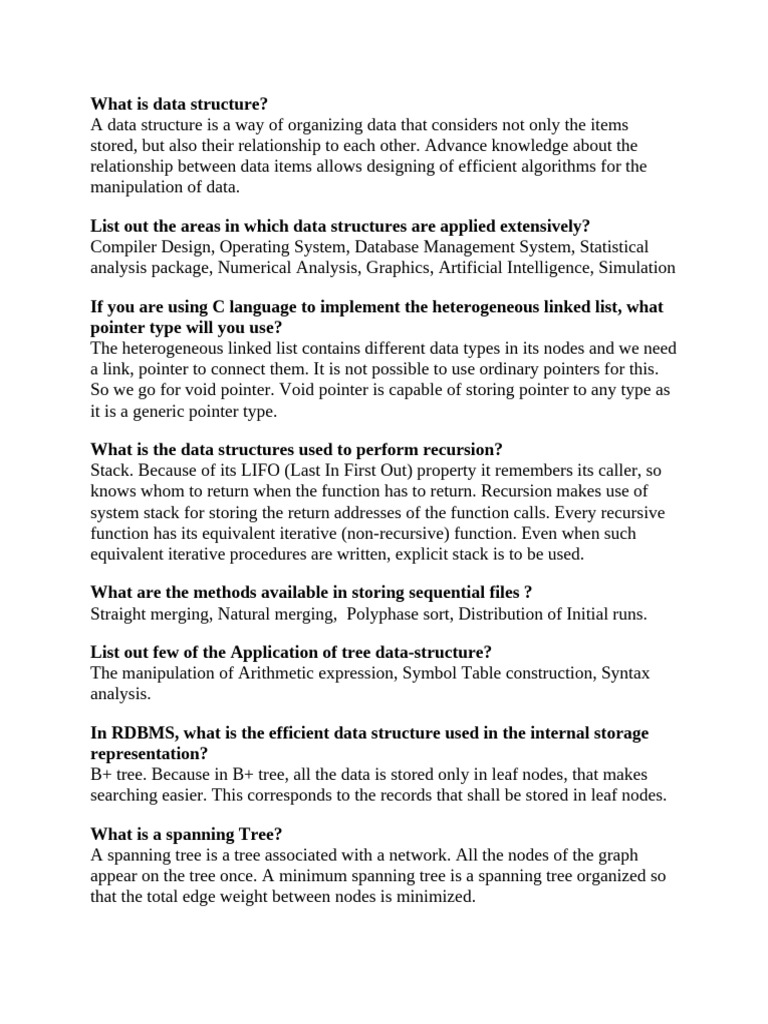 What is data structure?
A data structure is a way of organizing data that considers not only the items stored, but also their relationship to each other. Advance knowledge about the relationship between data items allows designing of efficient algorithms for the manipulation of data.

List out the areas in which data structures are applied extensively?
Compiler Design, Operating System, Database Management System, Statistical analysis package, Numerical Analysis, Graphics, Artificial Intelligence, Simulation

If you are using C language to implement the heterogeneous linked list, what pointer type will you use?
The heterogeneous linked list contains different data types in its nodes and we need a link, pointer to connect them. It is not possible to use ordinary pointers for this. So we go for void pointer. Void pointer is capable of storing pointer to any type as it is a generic pointer type.

What is the data structures used to perform recursion?
Stack. Because of its LIFO (Last In First Out) property it remembers its caller, so knows whom to return when the function has to return. Recursion makes use of system stack for storing the return addresses of the function calls. Every recursive function has its equivalent iterative (non-recursive) function. Even when such equivalent iterative procedures are written, explicit stack is to be used.

What are the methods available in storing sequential files ?
Straight merging, Natural merging, Polyphase sort, Distribution of Initial runs.

List out few of the Application of tree data-structure?
The manipulation of Arithmetic expression, Symbol Table construction, Syntax analysis.

In RDBMS, what is the efficient data structure used in the internal storage representation?
B+ tree. Because in B+ tree, all the data is stored only in leaf nodes, that makes searching easier. This corresponds to the records that shall be stored in leaf nodes.

What is a spanning Tree?
A spanning tree is a tree associated with a network. All the nodes of the graph appear on the tree once. A minimum spanning tree is a spanning tree organized so that the total edge weight between nodes is minimized.